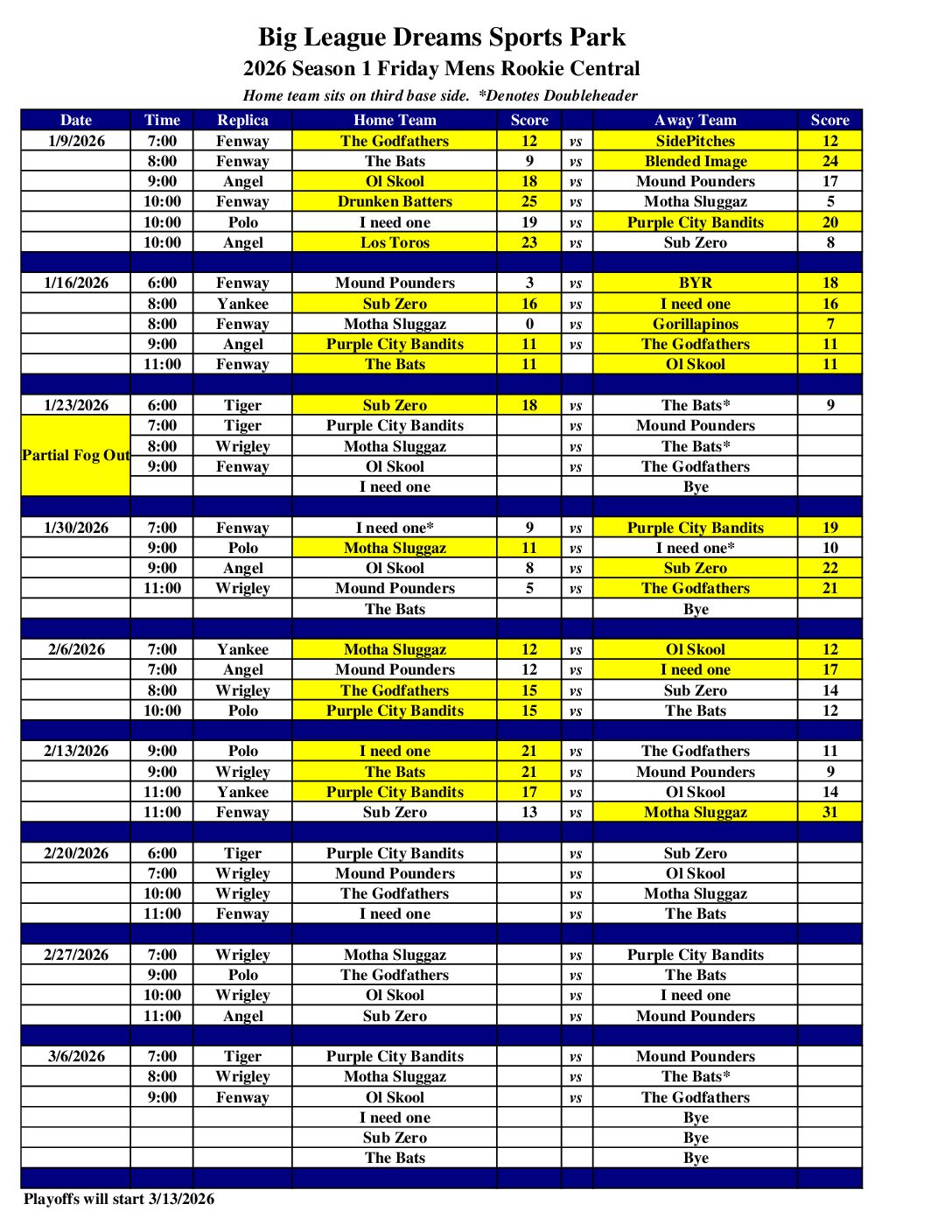 Big League Dreams Sports Park
2026 Season 1 Friday Mens Rookie Central
Home team sits on third base side. *Denotes Doubleheader

| Date | Time | Replica | Home Team | Score | | Away Team | Score |
|---|---|---|---|---|---|---|---|
| 1/9/2026 | 7:00 | Fenway | The Godfathers | 12 | vs | SidePitches | 12 |
| | 8:00 | Fenway | The Bats | 9 | vs | Blended Image | 24 |
| | 9:00 | Angel | Ol Skool | 18 | vs | Mound Pounders | 17 |
| | 10:00 | Fenway | Drunken Batters | 25 | vs | Motha Sluggaz | 5 |
| | 10:00 | Polo | I need one | 19 | vs | Purple City Bandits | 20 |
| | 10:00 | Angel | Los Toros | 23 | vs | Sub Zero | 8 |
| | | | | | | | |
| 1/16/2026 | 6:00 | Fenway | Mound Pounders | 3 | vs | BYR | 18 |
| | 8:00 | Yankee | Sub Zero | 16 | vs | I need one | 16 |
| | 8:00 | Fenway | Motha Sluggaz | 0 | vs | Gorillapinos | 7 |
| | 9:00 | Angel | Purple City Bandits | 11 | vs | The Godfathers | 11 |
| | 11:00 | Fenway | The Bats | 11 | | Ol Skool | 11 |
| | | | | | | | |
| 1/23/2026 | 6:00 | Tiger | Sub Zero | 18 | vs | The Bats* | 9 |
| Partial Fog Out | 7:00 | Tiger | Purple City Bandits | | vs | Mound Pounders | |
| | 8:00 | Wrigley | Motha Sluggaz | | vs | The Bats* | |
| | 9:00 | Fenway | Ol Skool | | vs | The Godfathers | |
| | | | I need one | | | Bye | |
| | | | | | | | |
| 1/30/2026 | 7:00 | Fenway | I need one* | 9 | vs | Purple City Bandits | 19 |
| | 9:00 | Polo | Motha Sluggaz | 11 | vs | I need one* | 10 |
| | 9:00 | Angel | Ol Skool | 8 | vs | Sub Zero | 22 |
| | 11:00 | Wrigley | Mound Pounders | 5 | vs | The Godfathers | 21 |
| | | | The Bats | | | Bye | |
| | | | | | | | |
| 2/6/2026 | 7:00 | Yankee | Motha Sluggaz | 12 | vs | Ol Skool | 12 |
| | 7:00 | Angel | Mound Pounders | 12 | vs | I need one | 17 |
| | 8:00 | Wrigley | The Godfathers | 15 | vs | Sub Zero | 14 |
| | 10:00 | Polo | Purple City Bandits | 15 | vs | The Bats | 12 |
| | | | | | | | |
| 2/13/2026 | 9:00 | Polo | I need one | 21 | vs | The Godfathers | 11 |
| | 9:00 | Wrigley | The Bats | 21 | vs | Mound Pounders | 9 |
| | 11:00 | Yankee | Purple City Bandits | 17 | vs | Ol Skool | 14 |
| | 11:00 | Fenway | Sub Zero | 13 | vs | Motha Sluggaz | 31 |
| | | | | | | | |
| 2/20/2026 | 6:00 | Tiger | Purple City Bandits | | vs | Sub Zero | |
| | 7:00 | Wrigley | Mound Pounders | | vs | Ol Skool | |
| | 10:00 | Wrigley | The Godfathers | | vs | Motha Sluggaz | |
| | 11:00 | Fenway | I need one | | vs | The Bats | |
| | | | | | | | |
| 2/27/2026 | 7:00 | Wrigley | Motha Sluggaz | | vs | Purple City Bandits | |
| | 9:00 | Polo | The Godfathers | | vs | The Bats | |
| | 10:00 | Wrigley | Ol Skool | | vs | I need one | |
| | 11:00 | Angel | Sub Zero | | vs | Mound Pounders | |
| | | | | | | | |
| 3/6/2026 | 7:00 | Tiger | Purple City Bandits | | vs | Mound Pounders | |
| | 8:00 | Wrigley | Motha Sluggaz | | vs | The Bats* | |
| | 9:00 | Fenway | Ol Skool | | vs | The Godfathers | |
| | | | I need one | | | Bye | |
| | | | Sub Zero | | | Bye | |
| | | | The Bats | | | Bye | |

Playoffs will start 3/13/2026